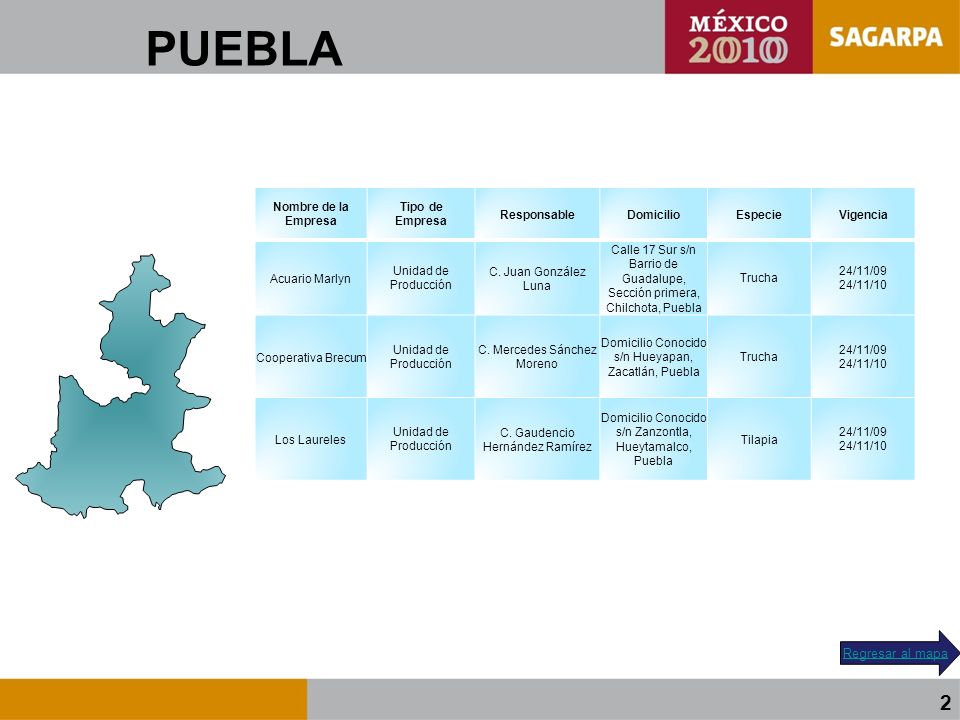 PUEBLA

MÉXICO 2010

SAGARPA

| Nombre de la Empresa | Tipo de Empresa | Responsable | Domicilio | Especie | Vigencia |
|---|---|---|---|---|---|
| Acuario Marlyn | Unidad de Producción | C. Juan González Luna | Calle 17 Sur s/n Barrio de Guadalupe, Sección primera, Chilchota, Puebla | Trucha | 24/11/09 24/11/10 |
| Cooperativa Brecum | Unidad de Producción | C. Mercedes Sánchez Moreno | Domicilio Conocido s/n Hueyapan, Zacatlán, Puebla | Trucha | 24/11/09 24/11/10 |
| Los Laureles | Unidad de Producción | C. Gaudencio Hernández Ramírez | Domicilio Conocido s/n Zanzontla, Hueytamalco, Puebla | Tilapia | 24/11/09 24/11/10 |

Regresar al mapa

2